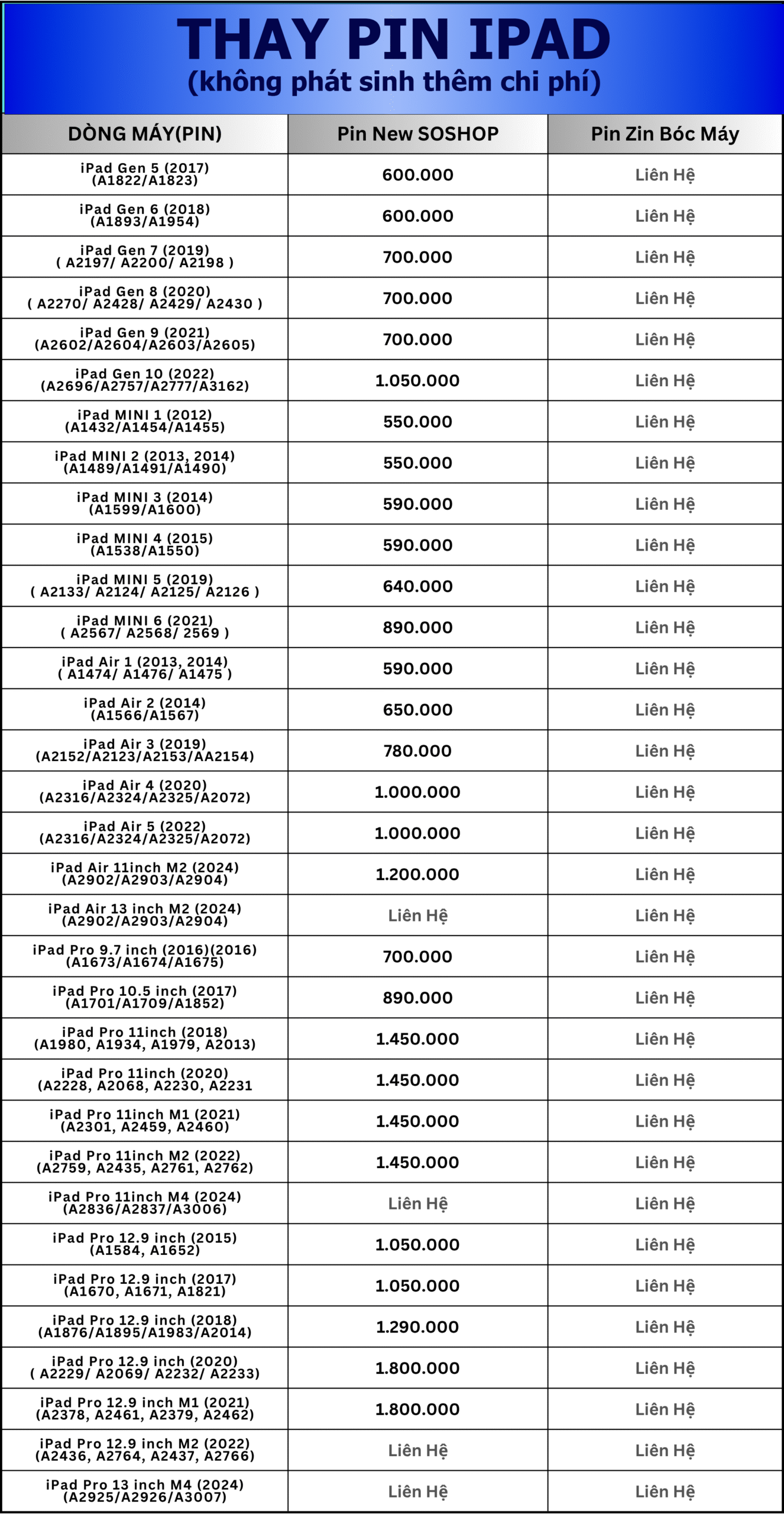 THAY PIN IPAD
(không phát sinh thêm chi phí)

| DÒNG MÁY(PIN) | Pin New SOSHOP | Pin Zin Bóc Máy |
|---|---|---|
| iPad Gen 5 (2017) (A1822/A1823) | 600.000 | Liên Hệ |
| iPad Gen 6 (2018) (A1893/A1954) | 600.000 | Liên Hệ |
| iPad Gen 7 (2019) ( A2197/ A2200/ A2198 ) | 700.000 | Liên Hệ |
| iPad Gen 8 (2020) ( A2270/ A2428/ A2429/ A2430 ) | 700.000 | Liên Hệ |
| iPad Gen 9 (2021) (A2602/A2604/A2603/A2605) | 700.000 | Liên Hệ |
| iPad Gen 10 (2022) (A2696/A2757/A2777/A3162) | 1.050.000 | Liên Hệ |
| iPad MINI 1 (2012) (A1432/A1454/A1455) | 550.000 | Liên Hệ |
| iPad MINI 2 (2013, 2014) (A1489/A1491/A1490) | 550.000 | Liên Hệ |
| iPad MINI 3 (2014) (A1599/A1600) | 590.000 | Liên Hệ |
| iPad MINI 4 (2015) (A1538/A1550) | 590.000 | Liên Hệ |
| iPad MINI 5 (2019) ( A2133/ A2124/ A2125/ A2126 ) | 640.000 | Liên Hệ |
| iPad MINI 6 (2021) ( A2567/ A2568/ 2569 ) | 890.000 | Liên Hệ |
| iPad Air 1 (2013, 2014) ( A1474/ A1476/ A1475 ) | 590.000 | Liên Hệ |
| iPad Air 2 (2014) (A1566/A1567) | 650.000 | Liên Hệ |
| iPad Air 3 (2019) (A2152/A2123/A2153/AA2154) | 780.000 | Liên Hệ |
| iPad Air 4 (2020) (A2316/A2324/A2325/A2072) | 1.000.000 | Liên Hệ |
| iPad Air 5 (2022) (A2316/A2324/A2325/A2072) | 1.000.000 | Liên Hệ |
| iPad Air 11inch M2 (2024) (A2902/A2903/A2904) | 1.200.000 | Liên Hệ |
| iPad Air 13 inch M2 (2024) (A2902/A2903/A2904) | Liên Hệ | Liên Hệ |
| iPad Pro 9.7 inch (2016)(2016) (A1673/A1674/A1675) | 700.000 | Liên Hệ |
| iPad Pro 10.5 inch (2017) (A1701/A1709/A1852) | 890.000 | Liên Hệ |
| iPad Pro 11inch (2018) (A1980, A1934, A1979, A2013) | 1.450.000 | Liên Hệ |
| iPad Pro 11inch (2020) (A2228, A2068, A2230, A2231 | 1.450.000 | Liên Hệ |
| iPad Pro 11inch M1 (2021) (A2301, A2459, A2460) | 1.450.000 | Liên Hệ |
| iPad Pro 11inch M2 (2022) (A2759, A2435, A2761, A2762) | 1.450.000 | Liên Hệ |
| iPad Pro 11inch M4 (2024) (A2836/A2837/A3006) | Liên Hệ | Liên Hệ |
| iPad Pro 12.9 inch (2015) (A1584, A1652) | 1.050.000 | Liên Hệ |
| iPad Pro 12.9 inch (2017) (A1670, A1671, A1821) | 1.050.000 | Liên Hệ |
| iPad Pro 12.9 inch (2018) (A1876/A1895/A1983/A2014) | 1.290.000 | Liên Hệ |
| iPad Pro 12.9 inch (2020) ( A2229/ A2069/ A2232/ A2233) | 1.800.000 | Liên Hệ |
| iPad Pro 12.9 inch M1 (2021) (A2378, A2461, A2379, A2462) | 1.800.000 | Liên Hệ |
| iPad Pro 12.9 inch M2 (2022) (A2436, A2764, A2437, A2766) | Liên Hệ | Liên Hệ |
| iPad Pro 13 inch M4 (2024) (A2925/A2926/A3007) | Liên Hệ | Liên Hệ |